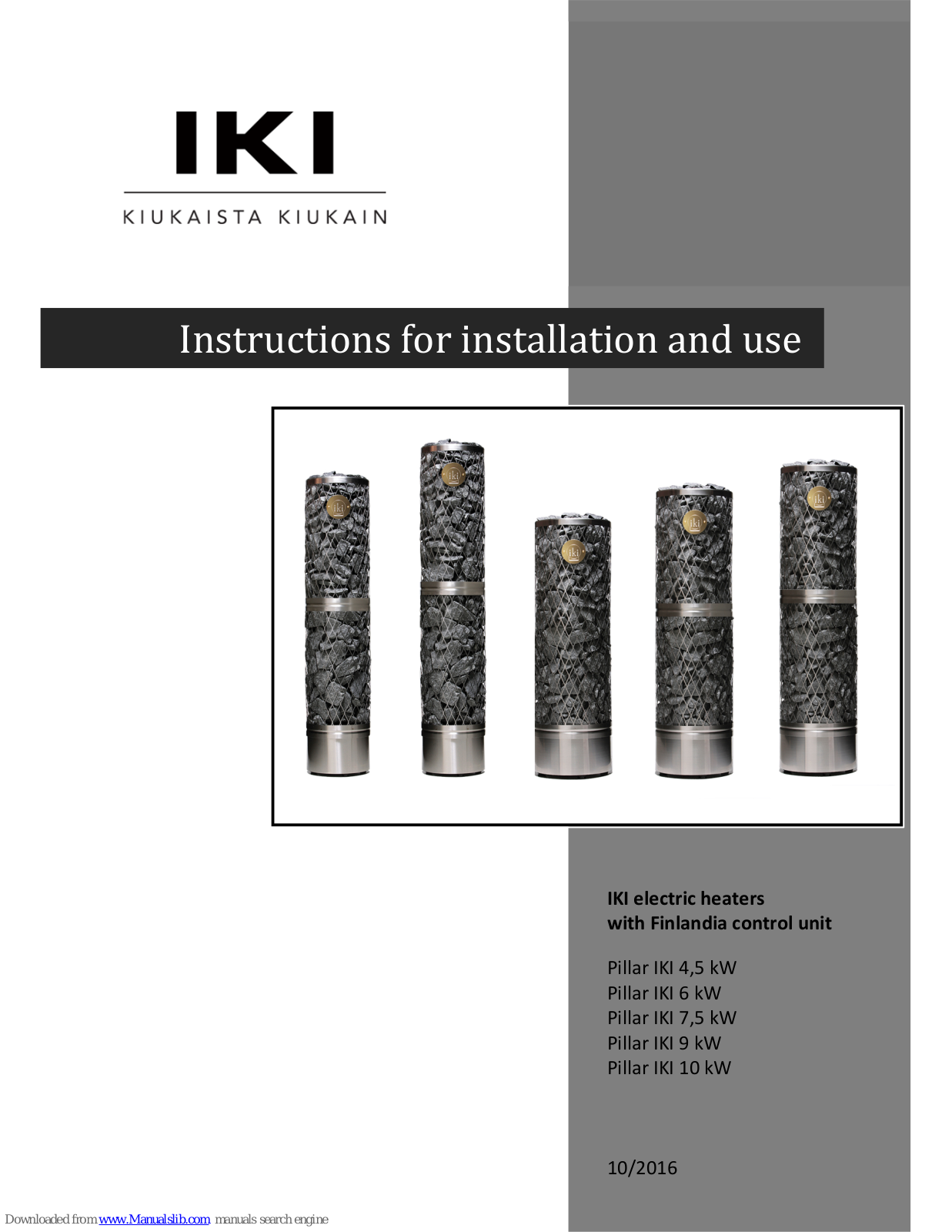 IKI

KIUKAISTA KIUKAIN

Instructions for installation and use

iki iki iki iki iki

IKI electric heaters
with Finlandia control unit

Pillar IKI 4,5 kW
Pillar IKI 6 kW
Pillar IKI 7,5 kW
Pillar IKI 9 kW
Pillar IKI 10 kW

10/2016

Downloaded from www.Manualslib.com manuals search engine